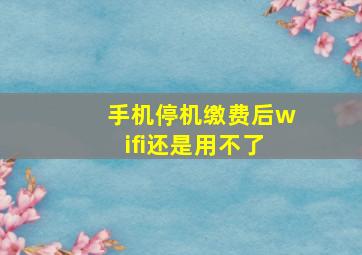 手机停机缴费后wifi还是用不了